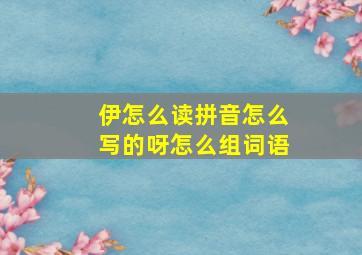 伊怎么读拼音怎么写的呀怎么组词语